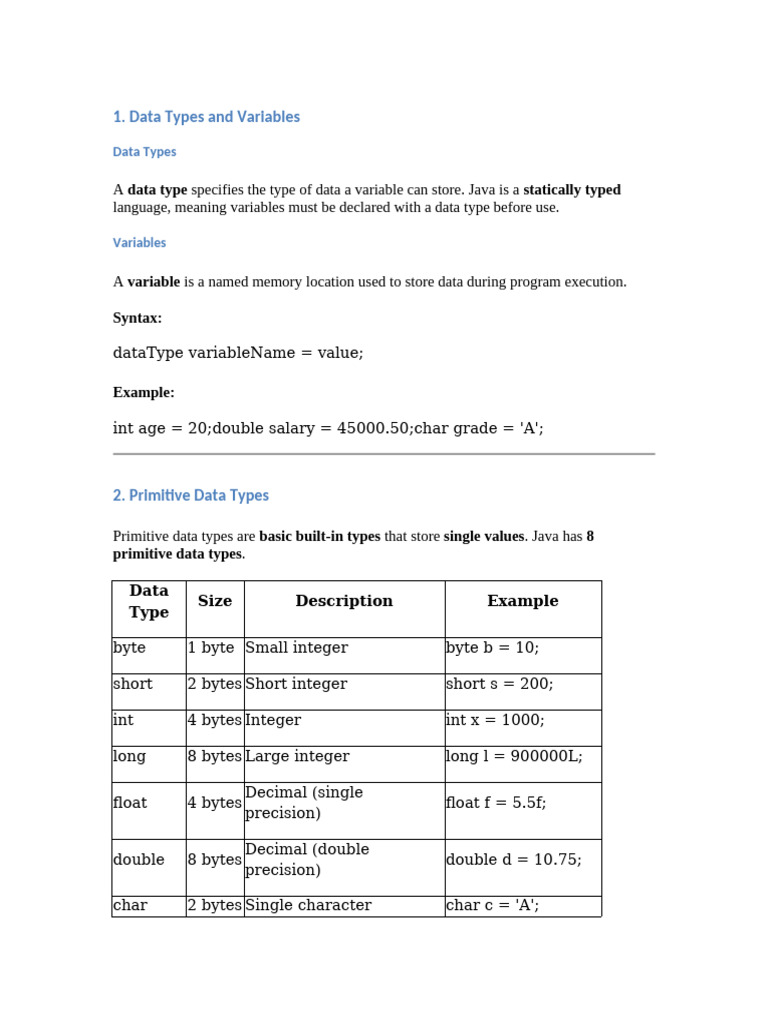 1. Data Types and Variables

Data Types

A data type specifies the type of data a variable can store. Java is a statically typed language, meaning variables must be declared with a data type before use.

Variables

A variable is a named memory location used to store data during program execution.

Syntax:

dataType variableName = value;

Example:

int age = 20;double salary = 45000.50;char grade = 'A';

2. Primitive Data Types

Primitive data types are basic built-in types that store single values. Java has 8 primitive data types.

| Data Type | Size | Description | Example |
|---|---|---|---|
| byte | 1 byte | Small integer | byte b = 10; |
| short | 2 bytes | Short integer | short s = 200; |
| int | 4 bytes | Integer | int x = 1000; |
| long | 8 bytes | Large integer | long l = 900000L; |
| float | 4 bytes | Decimal (single precision) | float f = 5.5f; |
| double | 8 bytes | Decimal (double precision) | double d = 10.75; |
| char | 2 bytes | Single character | char c = 'A'; |